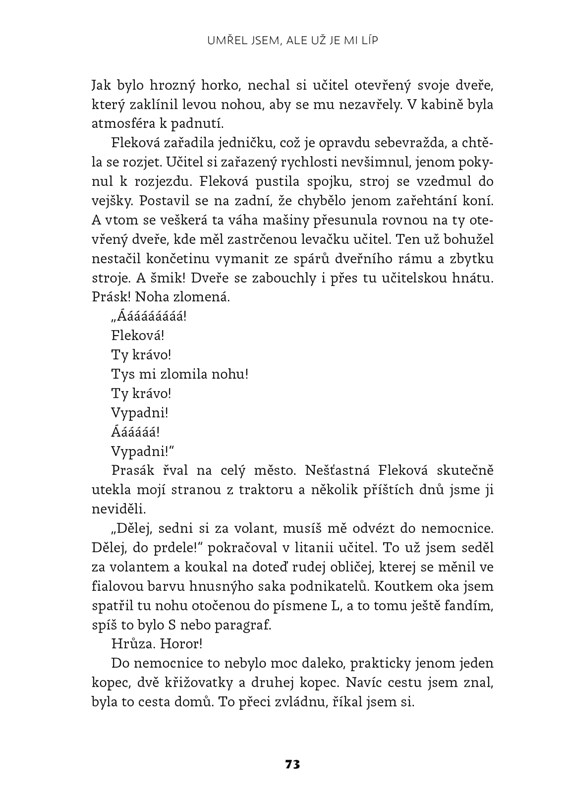 UMŘEL JSEM, ALE UŽ JE MI LÍP

Jak bylo hrozný horko, nechal si učitel otevřený svoje dveře, který zaklínil levou nohou, aby se mu nezavřely. V kabině byla atmosféra k padnutí.

Fleková zařadila jedničku, což je opravdu sebevražda, a chtěla se rozjet. Učitel si zařazený rychlosti nevšimnul, jenom pokynul k rozjezdu. Fleková pustila spojku, stroj se vzedmul do vejšky. Postavil se na zadní, že chybělo jenom zařehtání koní. A vtom se veškerá ta váha mašiny přesunula rovnou na ty otevřený dveře, kde měl zastrčenou levačku učitel. Ten už bohužel nestačil končetinu vymanit ze spárů dveřního rámu a zbytku stroje. A šmik! Dveře se zabouchly i přes tu učitelskou hnátu. Prásk! Noha zlomená.

„Áááááááá!

Fleková!

Ty krávo!

Tys mi zlomila nohu!

Ty krávo!

Vypadni!

Áááááá!

Vypadni!"

Prasák řval na celý město. Nešťastná Fleková skutečně utekla mojí stranou z traktoru a několik příštích dnů jsme ji neviděli.

„Dělej, sedni si za volant, musíš mě odvézt do nemocnice. Dělej, do prdele!" pokračoval v litanii učitel. To už jsem seděl za volantem a koukal na doteď rudej obličej, kterej se měnil ve fialovou barvu hnusnýho saka podnikatelů. Koutkem oka jsem spatřil tu nohu otočenou do písmene L, a to tomu ještě fandím, spíš to bylo S nebo paragraf.

Hrůza. Horor!

Do nemocnice to nebylo moc daleko, prakticky jenom jeden kopec, dvě křižovatky a druhej kopec. Navíc cestu jsem znal, byla to cesta domů. To přeci zvládnu, říkal jsem si.

73